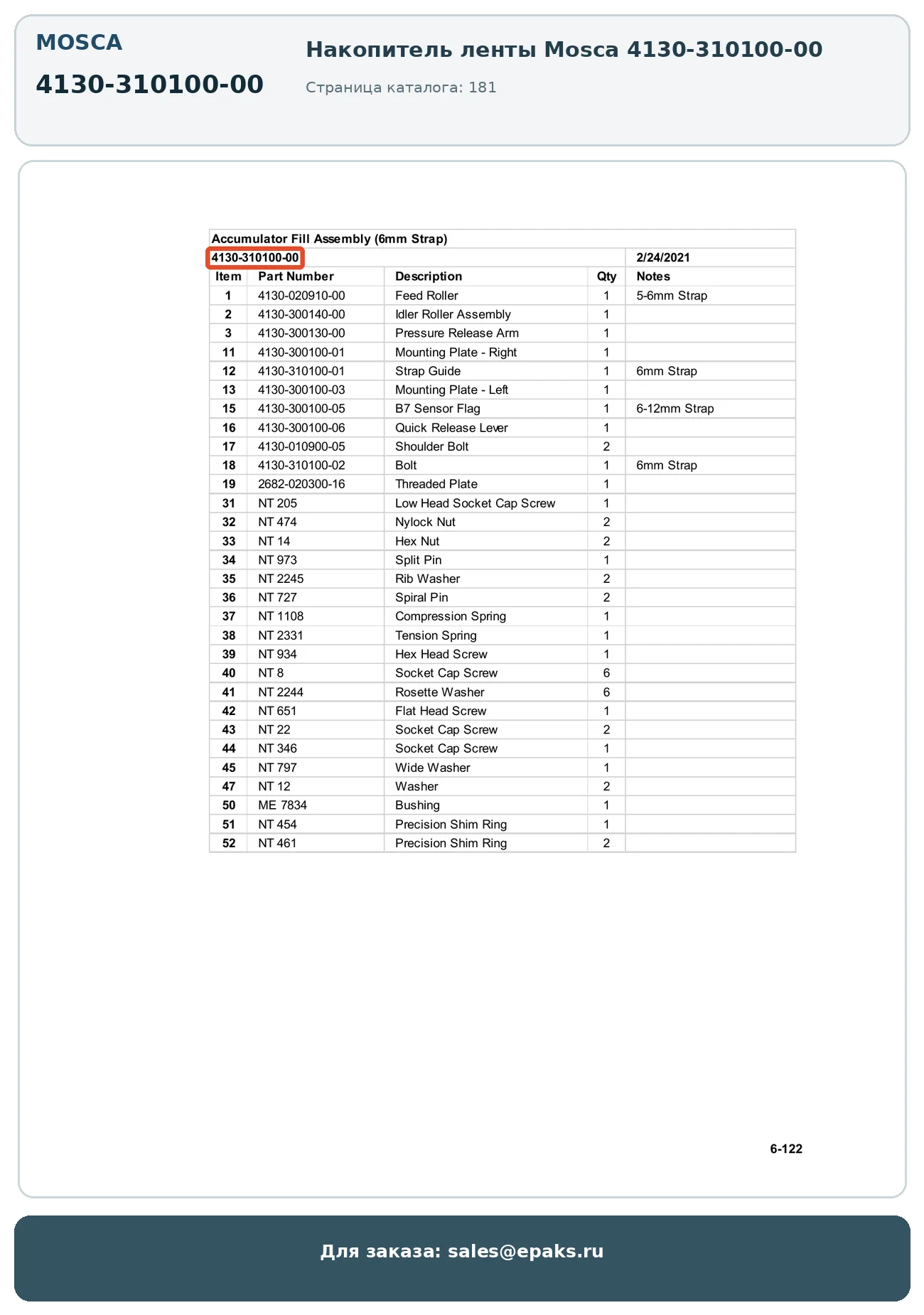 MOSCA

4130-310100-00

Накопитель ленты Mosca 4130-310100-00

Страница каталога: 181

Accumulator Fill Assembly (6mm Strap)

4130-310100-00 2/24/2021

| Item | Part Number | Description | Qty | Notes |
|---|---|---|---|---|
| 1 | 4130-020910-00 | Feed Roller | 1 | 5-6mm Strap |
| 2 | 4130-300140-00 | Idler Roller Assembly | 1 | |
| 3 | 4130-300130-00 | Pressure Release Arm | 1 | |
| 11 | 4130-300100-01 | Mounting Plate - Right | 1 | |
| 12 | 4130-310100-01 | Strap Guide | 1 | 6mm Strap |
| 13 | 4130-300100-03 | Mounting Plate - Left | 1 | |
| 15 | 4130-300100-05 | B7 Sensor Flag | 1 | 6-12mm Strap |
| 16 | 4130-300100-06 | Quick Release Lever | 1 | |
| 17 | 4130-010900-05 | Shoulder Bolt | 2 | |
| 18 | 4130-310100-02 | Bolt | 1 | 6mm Strap |
| 19 | 2682-020300-16 | Threaded Plate | 1 | |
| 31 | NT 205 | Low Head Socket Cap Screw | 1 | |
| 32 | NT 474 | Nylock Nut | 2 | |
| 33 | NT 14 | Hex Nut | 2 | |
| 34 | NT 973 | Split Pin | 1 | |
| 35 | NT 2245 | Rib Washer | 2 | |
| 36 | NT 727 | Spiral Pin | 2 | |
| 37 | NT 1108 | Compression Spring | 1 | |
| 38 | NT 2331 | Tension Spring | 1 | |
| 39 | NT 934 | Hex Head Screw | 1 | |
| 40 | NT 8 | Socket Cap Screw | 6 | |
| 41 | NT 2244 | Rosette Washer | 6 | |
| 42 | NT 651 | Flat Head Screw | 1 | |
| 43 | NT 22 | Socket Cap Screw | 2 | |
| 44 | NT 346 | Socket Cap Screw | 1 | |
| 45 | NT 797 | Wide Washer | 1 | |
| 47 | NT 12 | Washer | 2 | |
| 50 | ME 7834 | Bushing | 1 | |
| 51 | NT 454 | Precision Shim Ring | 1 | |
| 52 | NT 461 | Precision Shim Ring | 2 | |

6-122

Для заказа: sales@epaks.ru